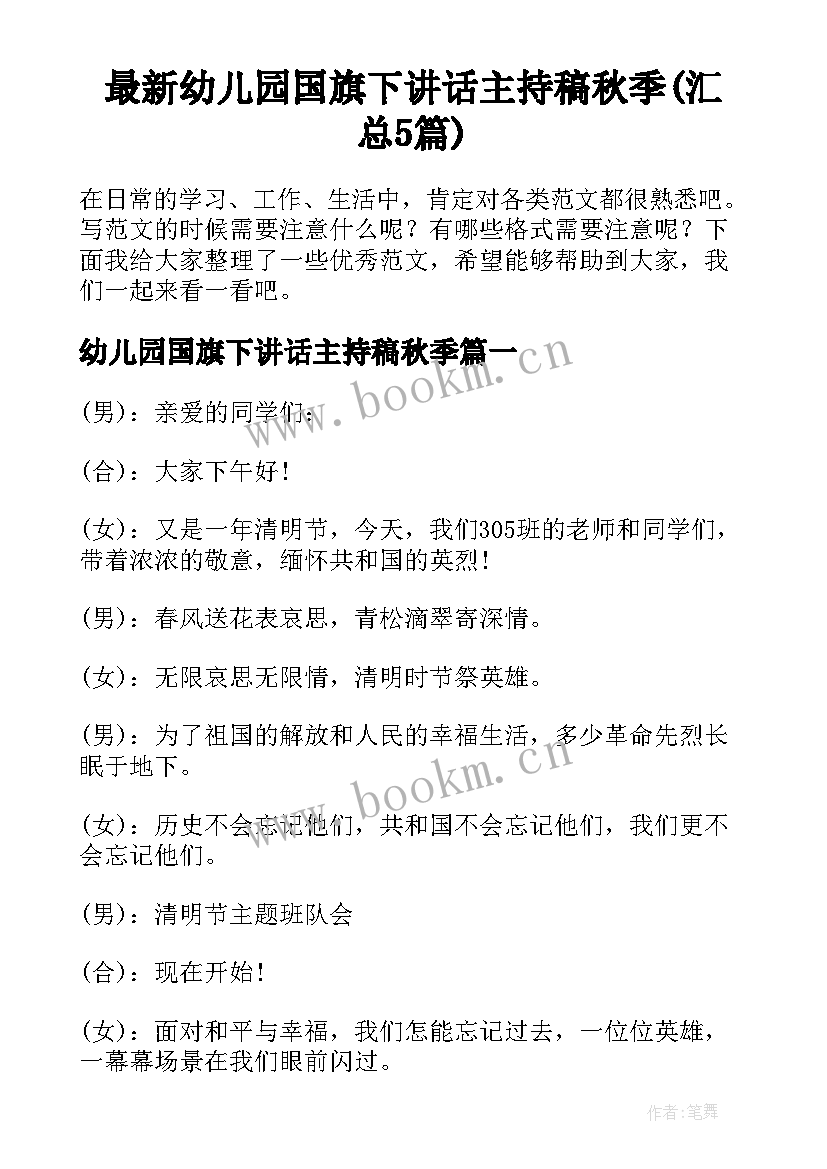 最新幼儿园国旗下讲话主持稿秋季(汇总5篇)

在日常的学习、工作、生活中，肯定对各类范文都很熟悉吧。写范文的时候需要注意什么呢？有哪些格式需要注意呢？下面我给大家整理了一些优秀范文，希望能够帮助到大家，我们一起来看一看吧。

幼儿园国旗下讲话主持稿秋季篇一

www.bookm.cn

(男)：亲爱的同学们：

(合)：大家下午好！

(女)：又是一年清明节，今天，我们305班的老师和同学们，带着浓浓的敬意，缅怀共和国的英烈！

(男)：春风送花表哀思，青松滴翠寄深情。

(女)：无限哀思无限情，清明时节祭英雄。

(男)：为了祖国的解放和人民的幸福生活，多少革命先烈长眠于地下。

www.bookm.cn

(女)：历史不会忘记他们，共和国不会忘记他们，我们更不会忘记他们。

(男)：清明节主题班队会

(合)：现在开始！

(女)：面对和平与幸福，我们怎能忘记过去，一位位英雄，一幕幕场景在我们眼前闪过。

作者:笔舞